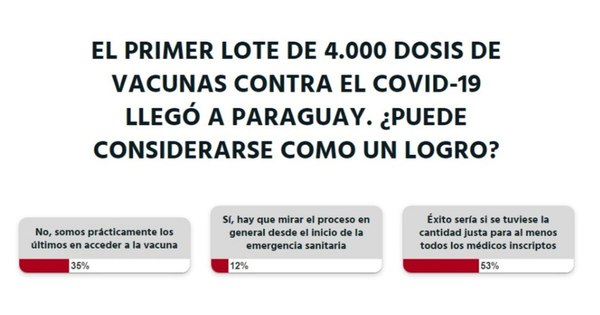 EL PRIMER LOTE DE 4.000 DOSIS DE VACUNAS CONTRA EL COVID-19 LLEGÓ A PARAGUAY. ¿PUEDE CONSIDERARSE COMO UN LOGRO?

No, somos prácticamente los últimos en acceder a la vacuna

35%

Sí, hay que mirar el proceso en general desde el inicio de la emergencia sanitaria

12%

Éxito sería si se tuviese la cantidad justa para al menos todos los médicos inscriptos

53%